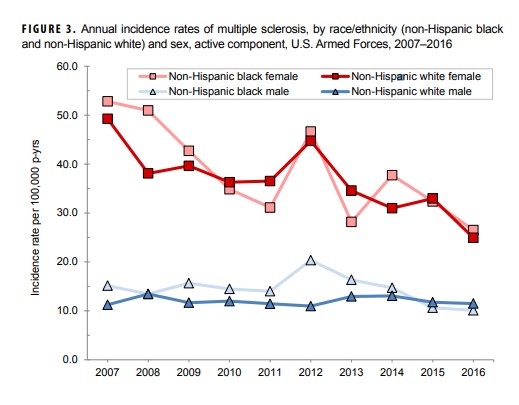 FIGURE 3. Annual incidence rates of multiple sclerosis, by race/ethnicity (non-Hispanic black and non-Hispanic white) and sex, active component, U.S. Armed Forces, 2007–2016

Non-Hispanic black female
Non-Hispanic white female
Non-Hispanic black male
Non-Hispanic white male

Incidence rate per 100,000 p-yrs

60.0
50.0
40.0
30.0
20.0
10.0
0.0

2007 2008 2009 2010 2011 2012 2013 2014 2015 2016